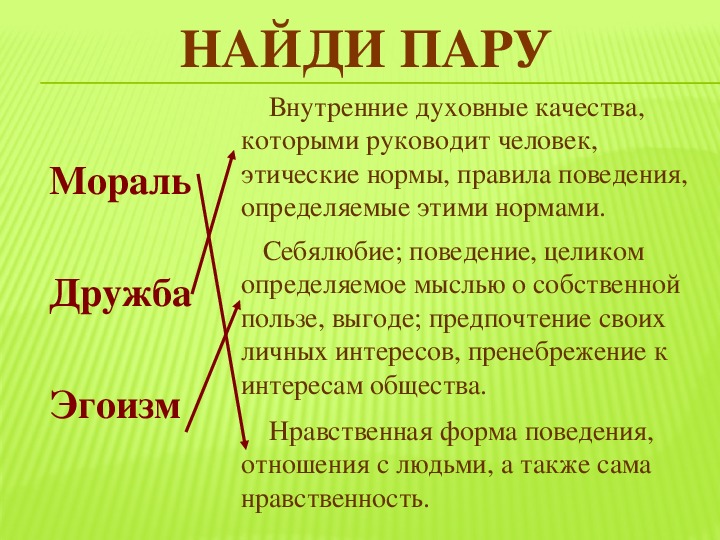 НАЙДИ ПАРУ

Мораль

Дружба

Эгоизм

Внутренние духовные качества, которыми руководит человек, этические нормы, правила поведения, определяемые этими нормами.

Себялюбие; поведение, целиком определяемое мыслью о собственной пользе, выгоде; предпочтение своих личных интересов, пренебрежение к интересам общества.

Нравственная форма поведения, отношения с людьми, а также сама нравственность.